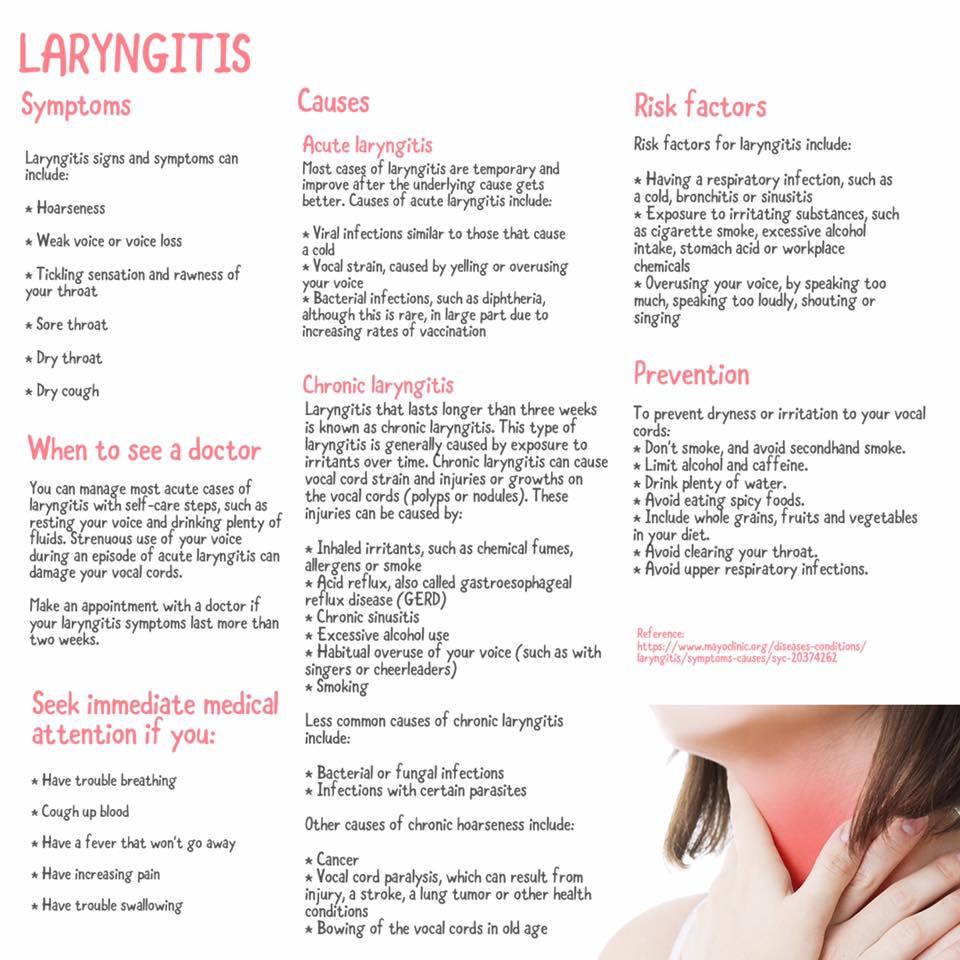 LARYNGITIS

Symptoms

Laryngitis signs and symptoms can include:

* Hoarseness

* Weak voice or voice loss

* Tickling sensation and rawness of your throat

* Sore throat

* Dry throat

* Dry cough

When to see a doctor

You can manage most acute cases of laryngitis with self-care steps, such as resting your voice and drinking plenty of fluids. Strenuous use of your voice during an episode of acute laryngitis can damage your vocal cords.

Make an appointment with a doctor if your laryngitis symptoms last more than two weeks.

Seek immediate medical attention if you:

* Have trouble breathing

* Cough up blood

* Have a fever that won't go away

* Have increasing pain

* Have trouble swallowing

Causes

Acute laryngitis

Most cases of laryngitis are temporary and improve after the underlying cause gets better. Causes of acute laryngitis include:

* Viral infections similar to those that cause a cold
* Vocal strain, caused by yelling or overusing your voice
* Bacterial infections, such as diphtheria, although this is rare, in large part due to increasing rates of vaccination

Chronic laryngitis

Laryngitis that lasts longer than three weeks is known as chronic laryngitis. This type of laryngitis is generally caused by exposure to irritants over time. Chronic laryngitis can cause vocal cord strain and injuries or growths on the vocal cords (polyps or nodules). These injuries can be caused by:

* Inhaled irritants, such as chemical fumes, allergens or smoke
* Acid reflux, also called gastroesophageal reflux disease (GERD)
* Chronic sinusitis
* Excessive alcohol use
* Habitual overuse of your voice (such as with singers or cheerleaders)
* Smoking

Less common causes of chronic laryngitis include:

* Bacterial or fungal infections
* Infections with certain parasites

Other causes of chronic hoarseness include:

* Cancer
* Vocal cord paralysis, which can result from injury, a stroke, a lung tumor or other health conditions
* Bowing of the vocal cords in old age

Risk factors

Risk factors for laryngitis include:

* Having a respiratory infection, such as a cold, bronchitis or sinusitis
* Exposure to irritating substances, such as cigarette smoke, excessive alcohol intake, stomach acid or workplace chemicals
* Overusing your voice, by speaking too much, speaking too loudly, shouting or singing

Prevention

To prevent dryness or irritation to your vocal cords:
* Don't smoke, and avoid secondhand smoke.
* Limit alcohol and caffeine.
* Drink plenty of water.
* Avoid eating spicy foods.
* Include whole grains, fruits and vegetables in your diet.
* Avoid clearing your throat.
* Avoid upper respiratory infections.

Reference:
https://www.mayoclinic.org/diseases-conditions/laryngitis/symptoms-causes/syc-20374262